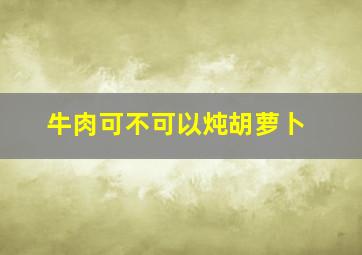 牛肉可不可以炖胡萝卜